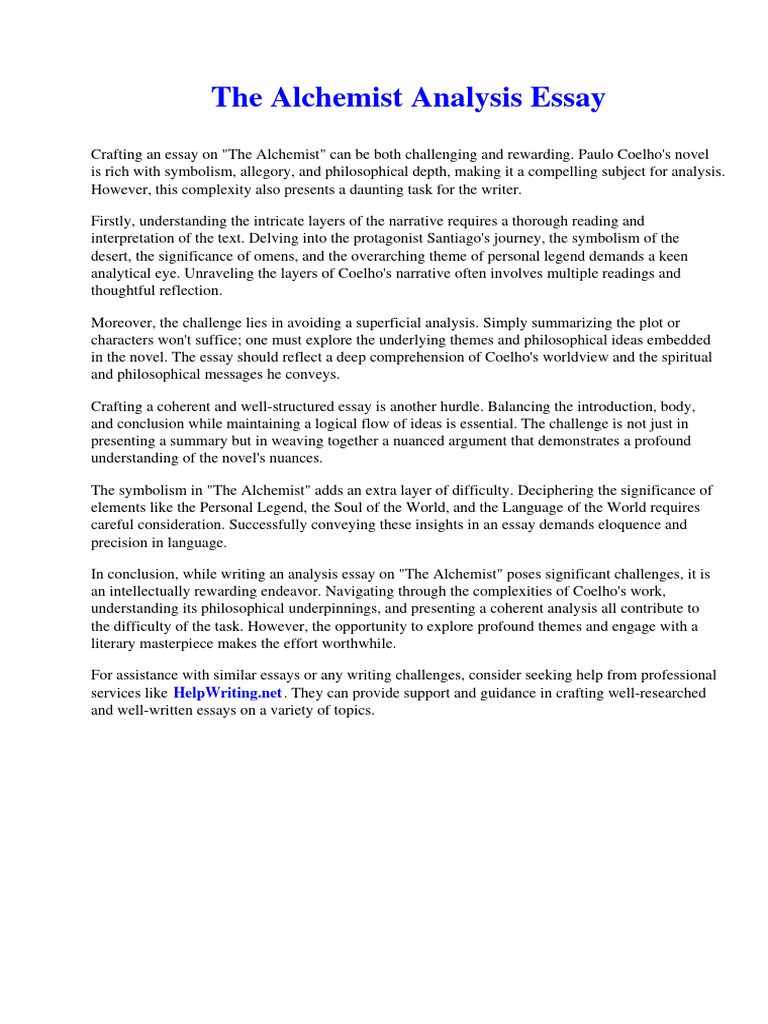 The Alchemist Analysis Essay

Crafting an essay on "The Alchemist" can be both challenging and rewarding. Paulo Coelho's novel is rich with symbolism, allegory, and philosophical depth, making it a compelling subject for analysis. However, this complexity also presents a daunting task for the writer.

Firstly, understanding the intricate layers of the narrative requires a thorough reading and interpretation of the text. Delving into the protagonist Santiago's journey, the symbolism of the desert, the significance of omens, and the overarching theme of personal legend demands a keen analytical eye. Unraveling the layers of Coelho's narrative often involves multiple readings and thoughtful reflection.

Moreover, the challenge lies in avoiding a superficial analysis. Simply summarizing the plot or characters won't suffice; one must explore the underlying themes and philosophical ideas embedded in the novel. The essay should reflect a deep comprehension of Coelho's worldview and the spiritual and philosophical messages he conveys.

Crafting a coherent and well-structured essay is another hurdle. Balancing the introduction, body, and conclusion while maintaining a logical flow of ideas is essential. The challenge is not just in presenting a summary but in weaving together a nuanced argument that demonstrates a profound understanding of the novel's nuances.

The symbolism in "The Alchemist" adds an extra layer of difficulty. Deciphering the significance of elements like the Personal Legend, the Soul of the World, and the Language of the World requires careful consideration. Successfully conveying these insights in an essay demands eloquence and precision in language.

In conclusion, while writing an analysis essay on "The Alchemist" poses significant challenges, it is an intellectually rewarding endeavor. Navigating through the complexities of Coelho's work, understanding its philosophical underpinnings, and presenting a coherent analysis all contribute to the difficulty of the task. However, the opportunity to explore profound themes and engage with a literary masterpiece makes the effort worthwhile.

For assistance with similar essays or any writing challenges, consider seeking help from professional services like HelpWriting.net. They can provide support and guidance in crafting well-researched and well-written essays on a variety of topics.